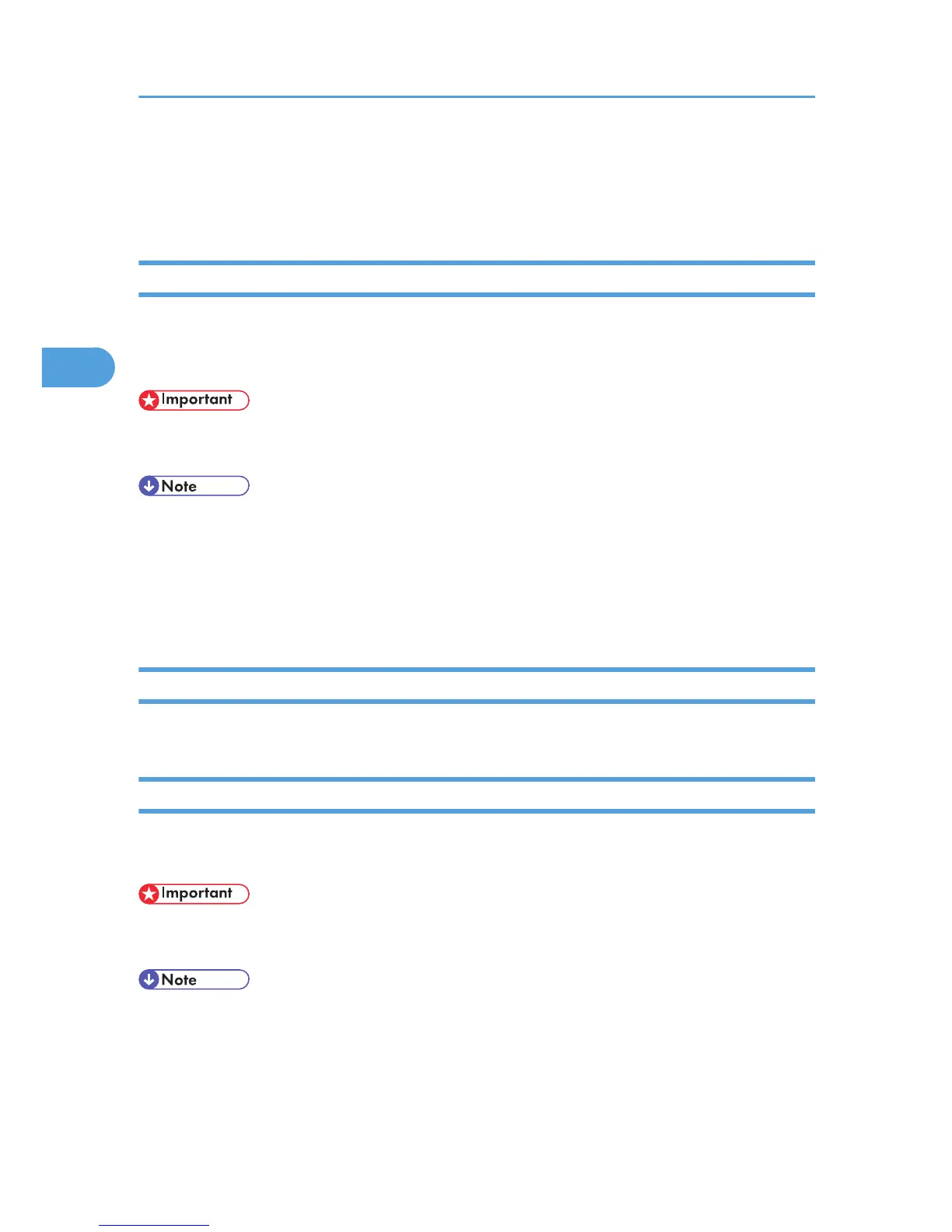 Important

Note

Important

Note